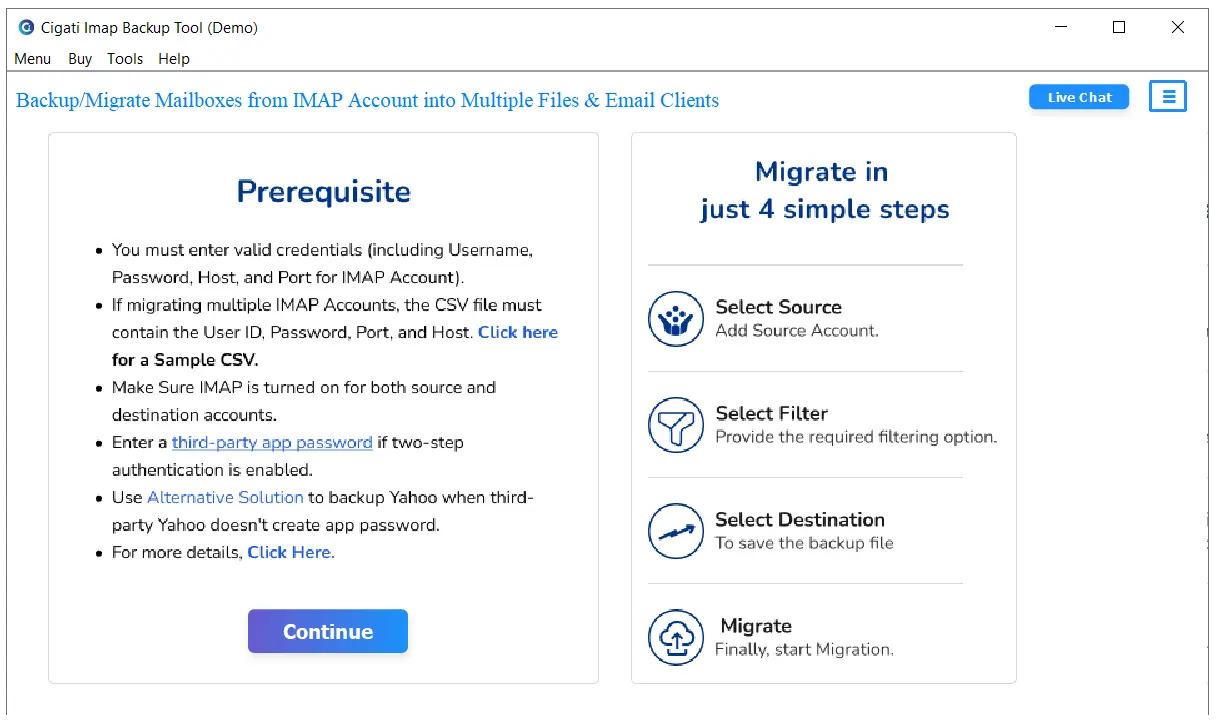 Cigati Imap Backup Tool (Demo)

Menu Buy Tools Help

Backup/Migrate Mailboxes from IMAP Account into Multiple Files & Email Clients

Live Chat

Prerequisite

- You must enter valid credentials (including Username, Password, Host, and Port for IMAP Account).
- If migrating multiple IMAP Accounts, the CSV file must contain the User ID, Password, Port, and Host. Click here for a Sample CSV.
- Make Sure IMAP is turned on for both source and destination accounts.
- Enter a third-party app password if two-step authentication is enabled.
- Use Alternative Solution to backup Yahoo when third-party Yahoo doesn't create app password.
- For more details, Click Here.

Continue

Migrate in just 4 simple steps

Select Source
Add Source Account.

Select Filter
Provide the required filtering option.

Select Destination
To save the backup file

Migrate
Finally, start Migration.